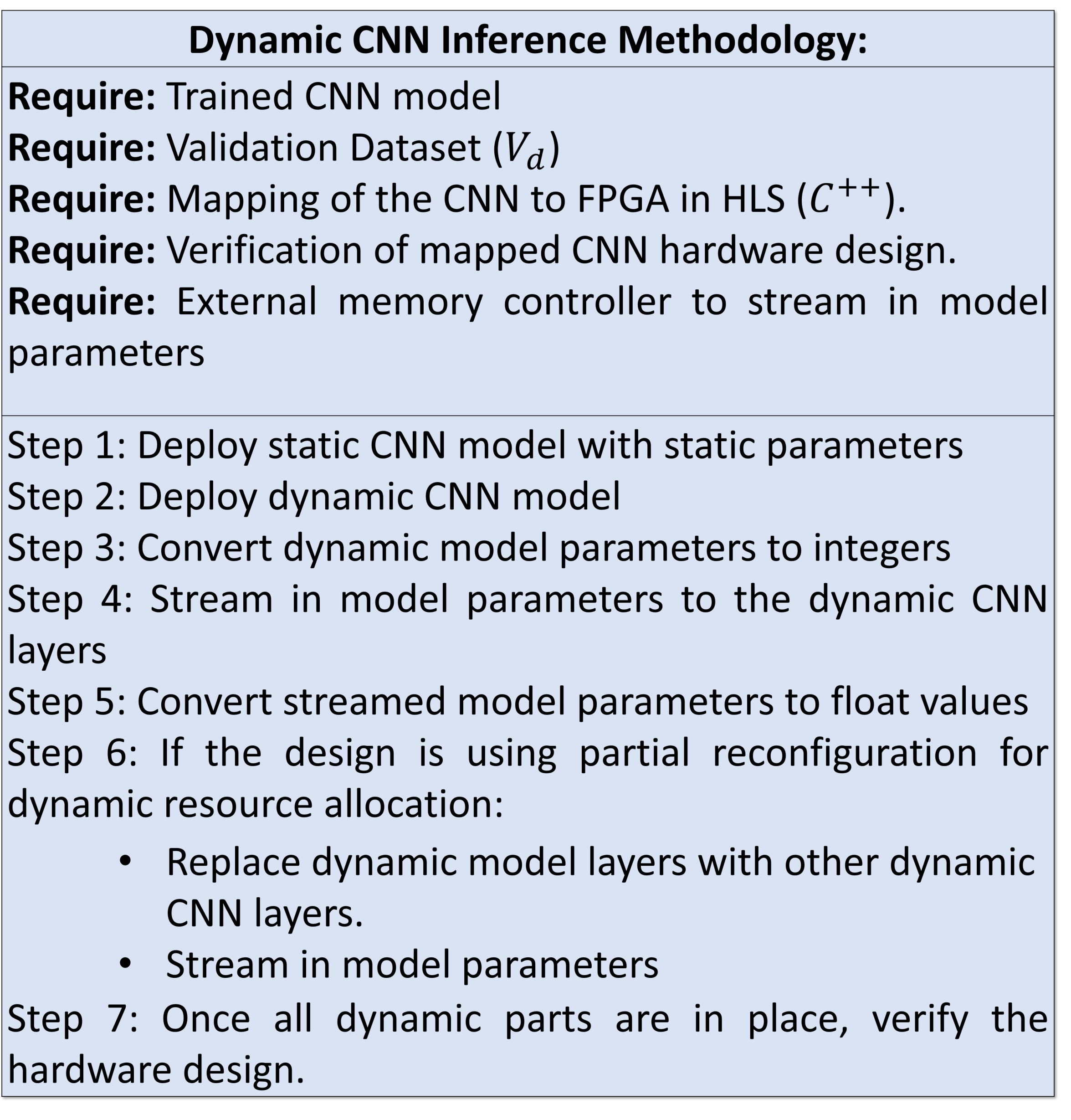 Dynamic CNN Inference Methodology:

Require: Trained CNN model
Require: Validation Dataset ($V_d$)
Require: Mapping of the CNN to FPGA in HLS ($C^{++}$).
Require: Verification of mapped CNN hardware design.
Require: External memory controller to stream in model parameters

Step 1: Deploy static CNN model with static parameters
Step 2: Deploy dynamic CNN model
Step 3: Convert dynamic model parameters to integers
Step 4: Stream in model parameters to the dynamic CNN layers
Step 5: Convert streamed model parameters to float values
Step 6: If the design is using partial reconfiguration for dynamic resource allocation:

• Replace dynamic model layers with other dynamic CNN layers.
• Stream in model parameters

Step 7: Once all dynamic parts are in place, verify the hardware design.